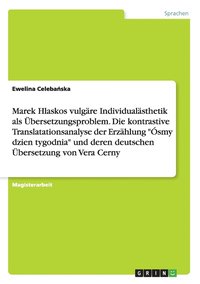 Sprachen

Ewelina Celebańska

Marek Hlaskos vulgäre Individualästhetik als Übersetzungsproblem. Die kontrastive Translatationsanalyse der Erzählung "Ósmy dzien tygodnia" und deren deutschen Übersetzung von Vera Cerny

Magisterarbeit

GRIN